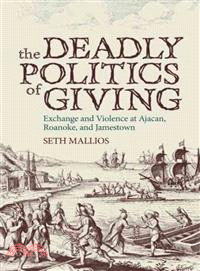 the DEADLY POLITICS of GIVING

Exchange and Violence at Ajacan, Roanoke, and Jamestown

SETH MALLIOS